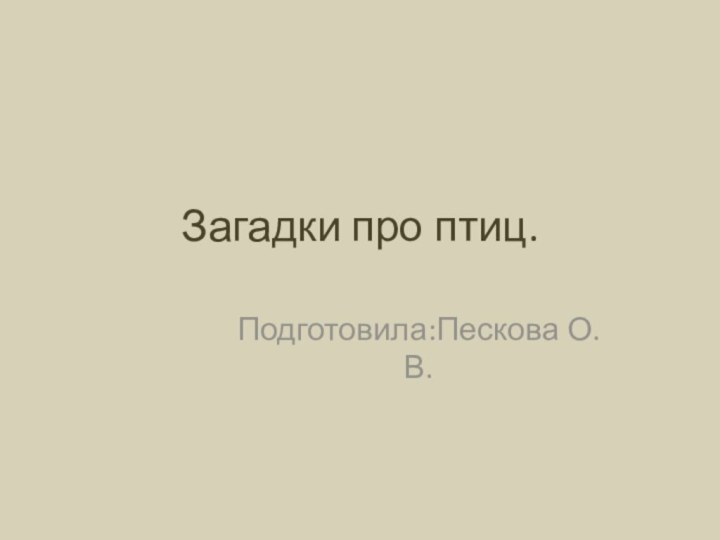 Загадки про птиц.

Подготовила:Пескова О. В.